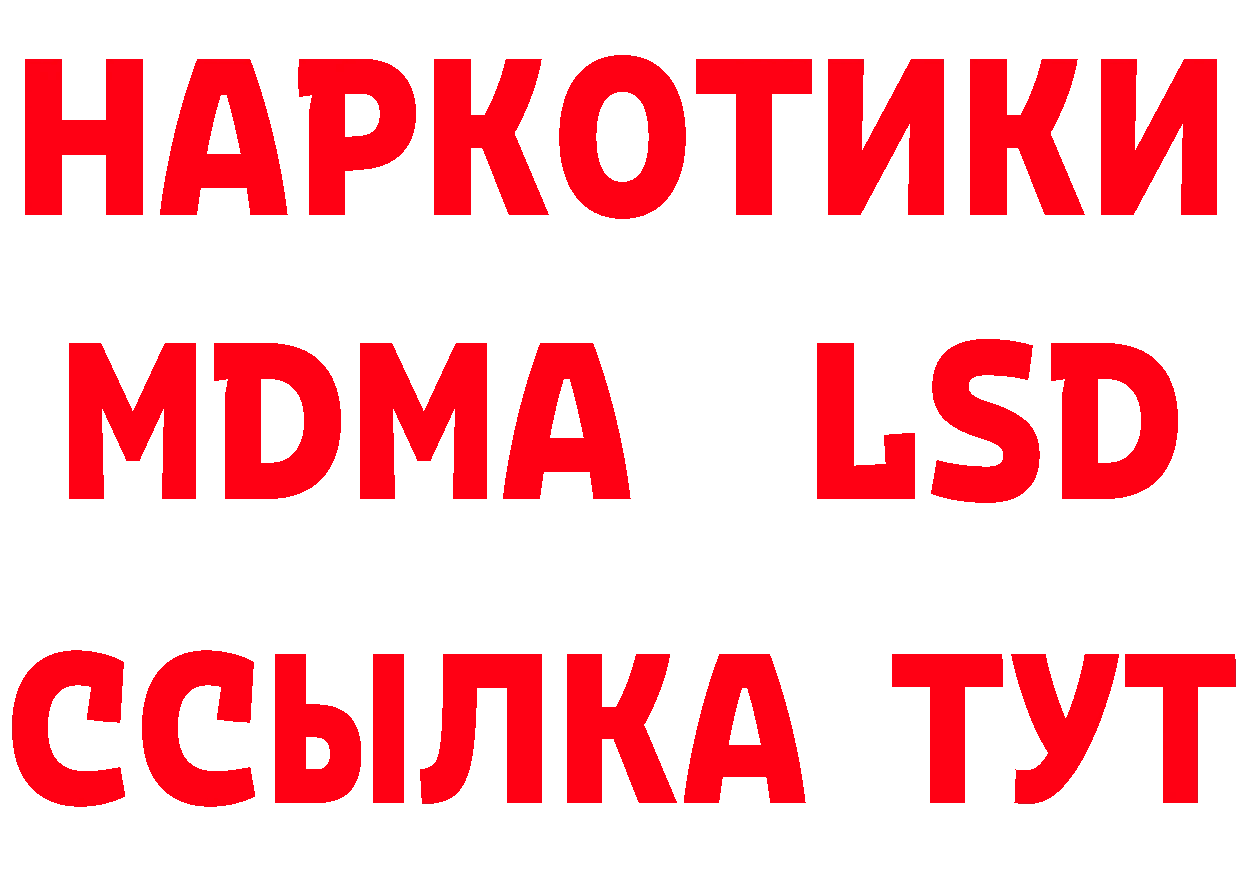 НАРКОТИКИ
MDMA LSD
ССЫЛКА ТУТ